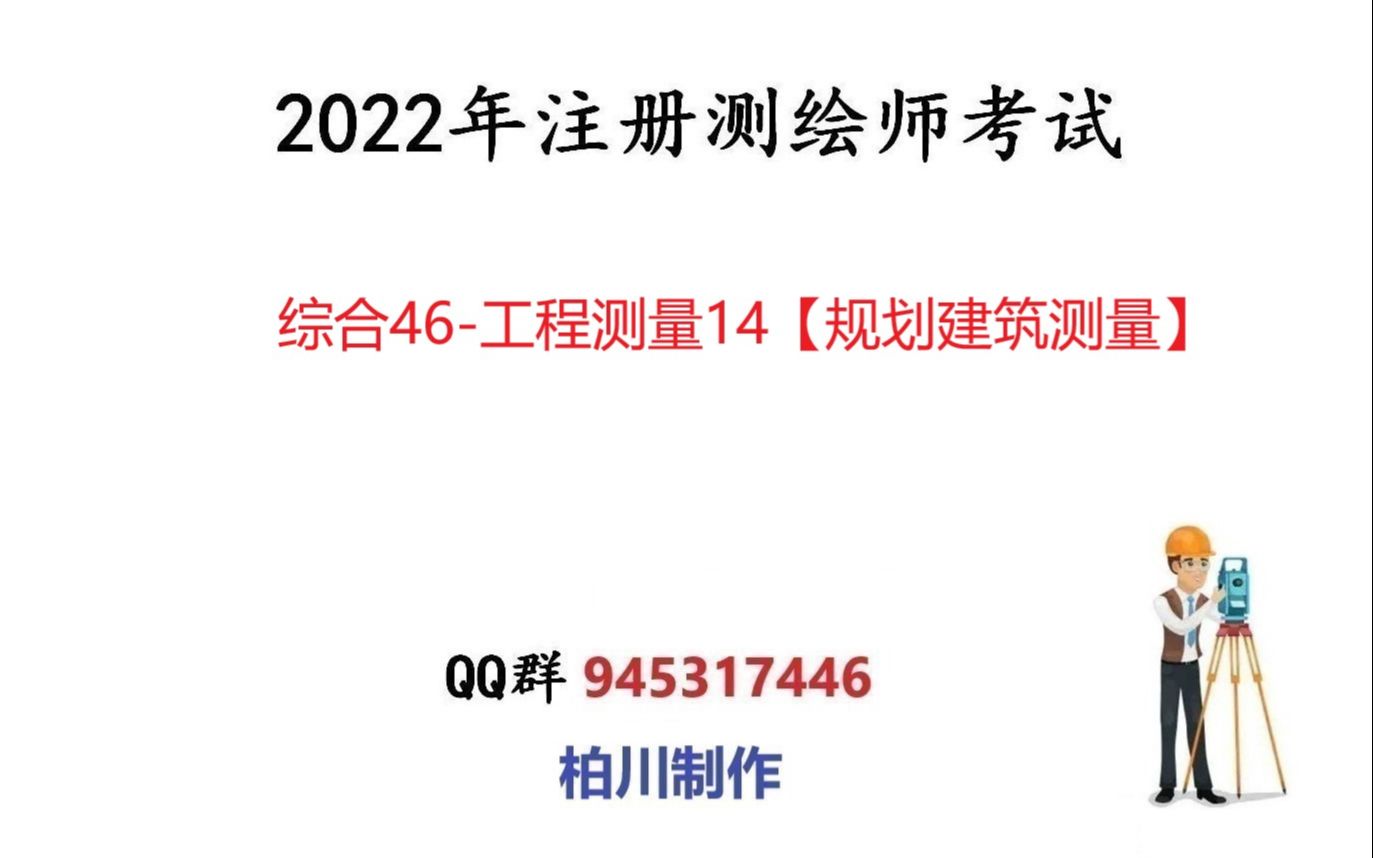 2022年注册测绘师考试

综合46-工程测量14【规划建筑测量】

QQ群 945317446

柏川制作